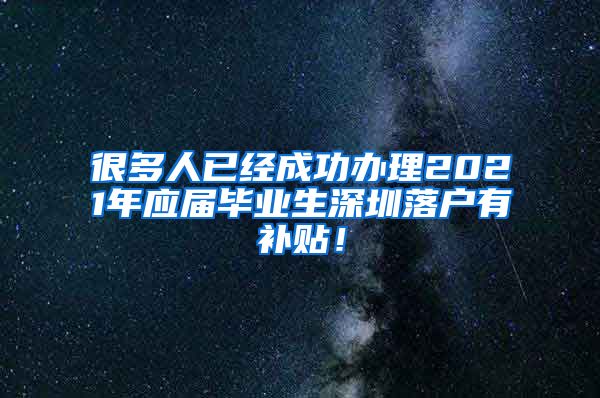 很多人已经成功办理2021年应届毕业生深圳落户有补贴！